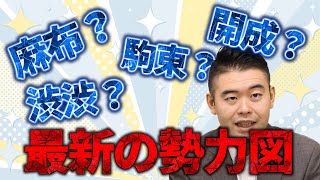 麻布？
駒東？
開成？
渋渋？
最新の勢力図